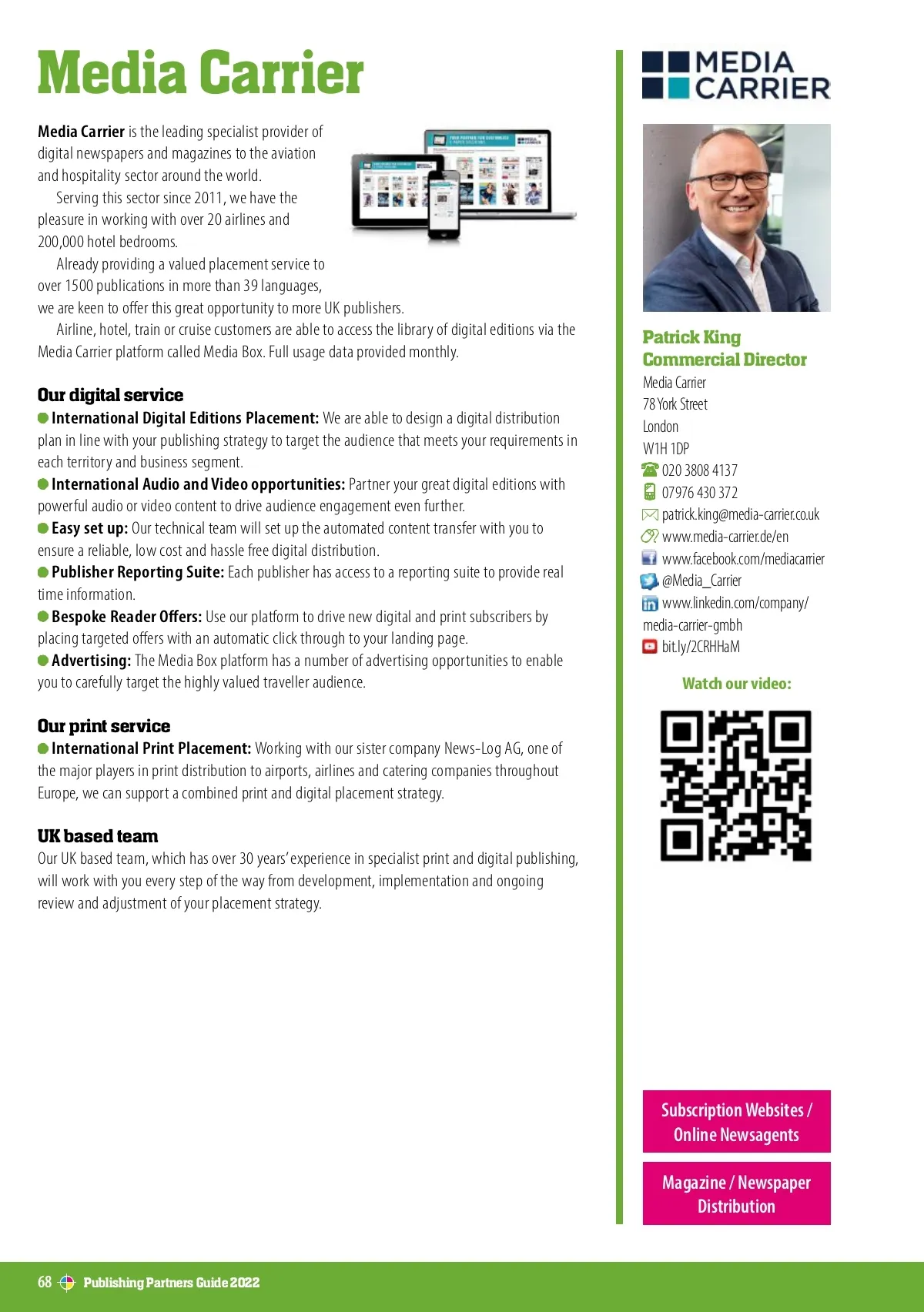 Media Carrier

Media Carrier is the leading specialist provider of digital newspapers and magazines to the aviation and hospitality sector around the world.

Serving this sector since 2011, we have the pleasure in working with over 20 airlines and 200,000 hotel bedrooms.

Already providing a valued placement service to over 1500 publications in more than 39 languages, we are keen to offer this great opportunity to more UK publishers.

Airline, hotel, train or cruise customers are able to access the library of digital editions via the Media Carrier platform called Media Box. Full usage data provided monthly.

Our digital service

International Digital Editions Placement: We are able to design a digital distribution plan in line with your publishing strategy to target the audience that meets your requirements in each territory and business segment.

International Audio and Video opportunities: Partner your great digital editions with powerful audio or video content to drive audience engagement even further.

Easy set up: Our technical team will set up the automated content transfer with you to ensure a reliable, low cost and hassle free digital distribution.

Publisher Reporting Suite: Each publisher has access to a reporting suite to provide real time information.

Bespoke Reader Offers: Use our platform to drive new digital and print subscribers by placing targeted offers with an automatic click through to your landing page.

Advertising: The Media Box platform has a number of advertising opportunities to enable you to carefully target the highly valued traveller audience.

Our print service

International Print Placement: Working with our sister company News-Log AG, one of the major players in print distribution to airports, airlines and catering companies throughout Europe, we can support a combined print and digital placement strategy.

UK based team

Our UK based team, which has over 30 years' experience in specialist print and digital publishing, will work with you every step of the way from development, implementation and ongoing review and adjustment of your placement strategy.

MEDIA CARRIER

Patrick King
Commercial Director
Media Carrier
78 York Street
London
W1H 1DP
020 3808 4137
07976 430 372
patrick.king@media-carrier.co.uk
www.media-carrier.de/en
www.facebook.com/mediacarrier
@Media_Carrier
www.linkedin.com/company/media-carrier-gmbh
bit.ly/2CRHHaM

Watch our video:

Subscription Websites / Online Newsagents

Magazine / Newspaper Distribution

68 Publishing Partners Guide 2022